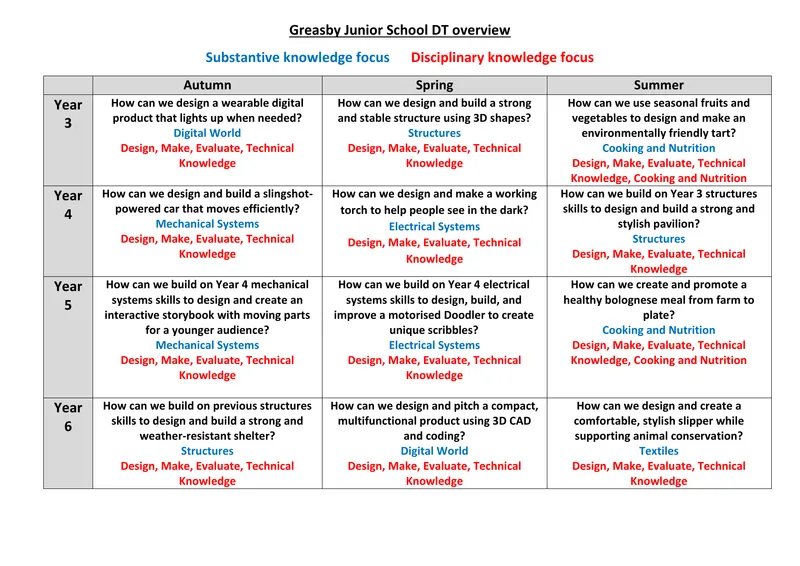 Greasby Junior School DT overview

Substantive knowledge focus Disciplinary knowledge focus

| | Autumn | Spring | Summer |
|---|---|---|---|
| Year 3 | How can we design a wearable digital product that lights up when needed? Digital World Design, Make, Evaluate, Technical Knowledge | How can we design and build a strong and stable structure using 3D shapes? Structures Design, Make, Evaluate, Technical Knowledge | How can we use seasonal fruits and vegetables to design and make an environmentally friendly tart? Cooking and Nutrition Design, Make, Evaluate, Technical Knowledge, Cooking and Nutrition |
| Year 4 | How can we design and build a slingshot-powered car that moves efficiently? Mechanical Systems Design, Make, Evaluate, Technical Knowledge | How can we design and make a working torch to help people see in the dark? Electrical Systems Design, Make, Evaluate, Technical Knowledge | How can we build on Year 3 structures skills to design and build a strong and stylish pavilion? Structures Design, Make, Evaluate, Technical Knowledge |
| Year 5 | How can we build on Year 4 mechanical systems skills to design and create an interactive storybook with moving parts for a younger audience? Mechanical Systems Design, Make, Evaluate, Technical Knowledge | How can we build on Year 4 electrical systems skills to design, build, and improve a motorised Doodler to create unique scribbles? Electrical Systems Design, Make, Evaluate, Technical Knowledge | How can we create and promote a healthy bolognese meal from farm to plate? Cooking and Nutrition Design, Make, Evaluate, Technical Knowledge, Cooking and Nutrition |
| Year 6 | How can we build on previous structures skills to design and build a strong and weather-resistant shelter? Structures Design, Make, Evaluate, Technical Knowledge | How can we design and pitch a compact, multifunctional product using 3D CAD and coding? Digital World Design, Make, Evaluate, Technical Knowledge | How can we design and create a comfortable, stylish slipper while supporting animal conservation? Textiles Design, Make, Evaluate, Technical Knowledge |